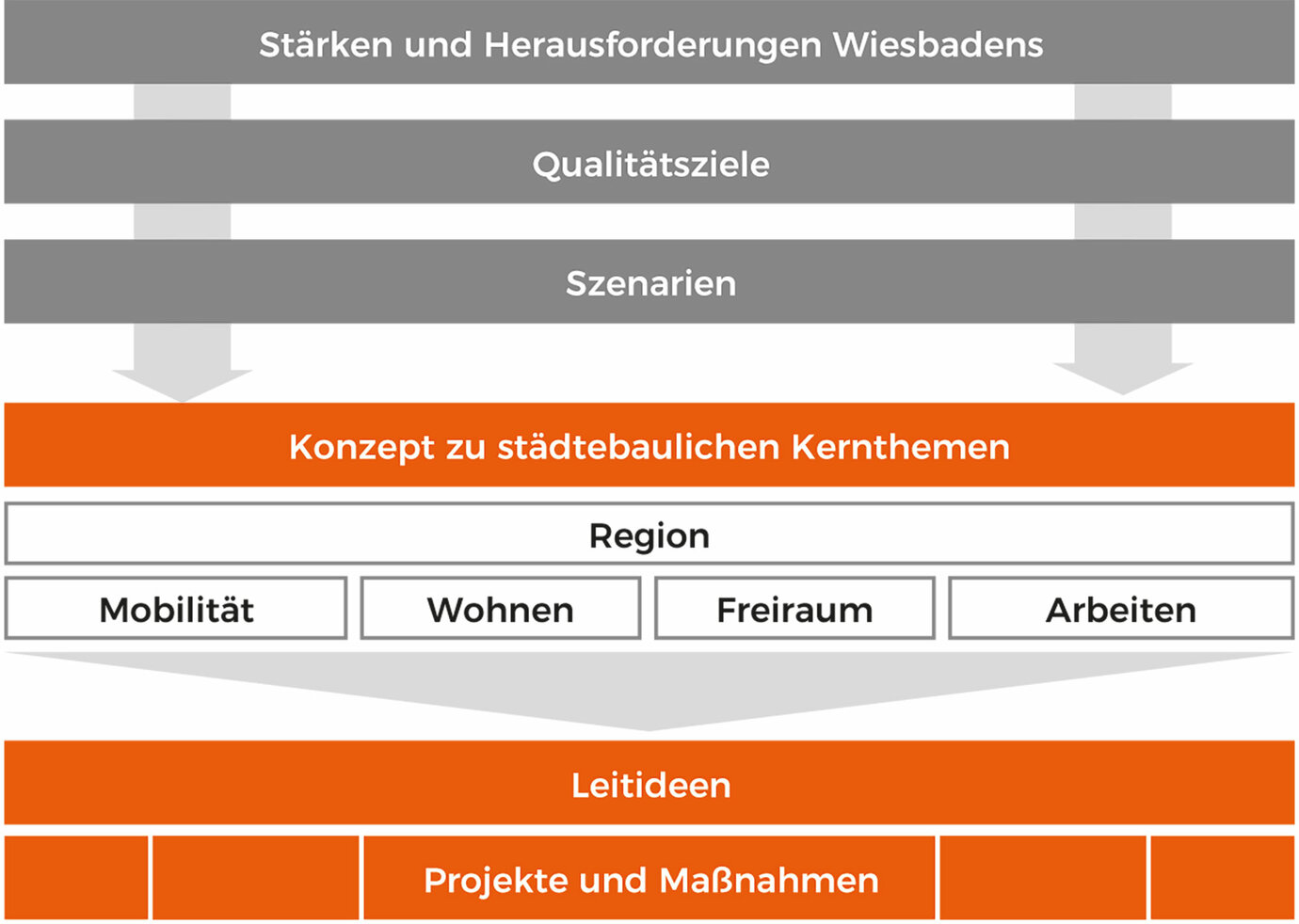 Stärken und Herausforderungen Wiesbadens

Qualitätsziele

Szenarien

Konzept zu städtebaulichen Kernthemen

Region

Mobilität

Wohnen

Freiraum

Arbeiten

Leitideen

Projekte und Maßnahmen